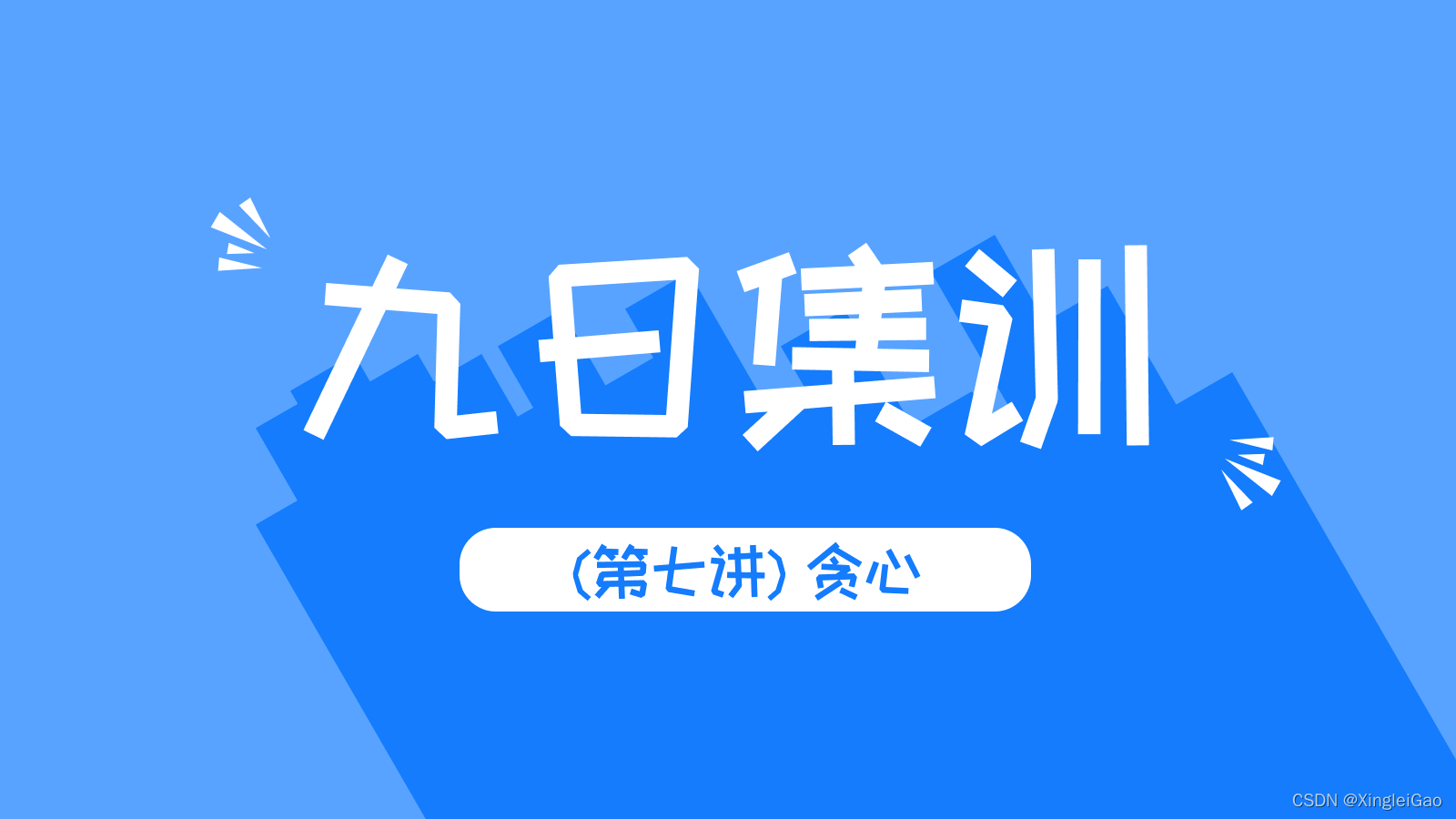 九日集训

(第七讲) 贪心

CSDN @XingleiGao